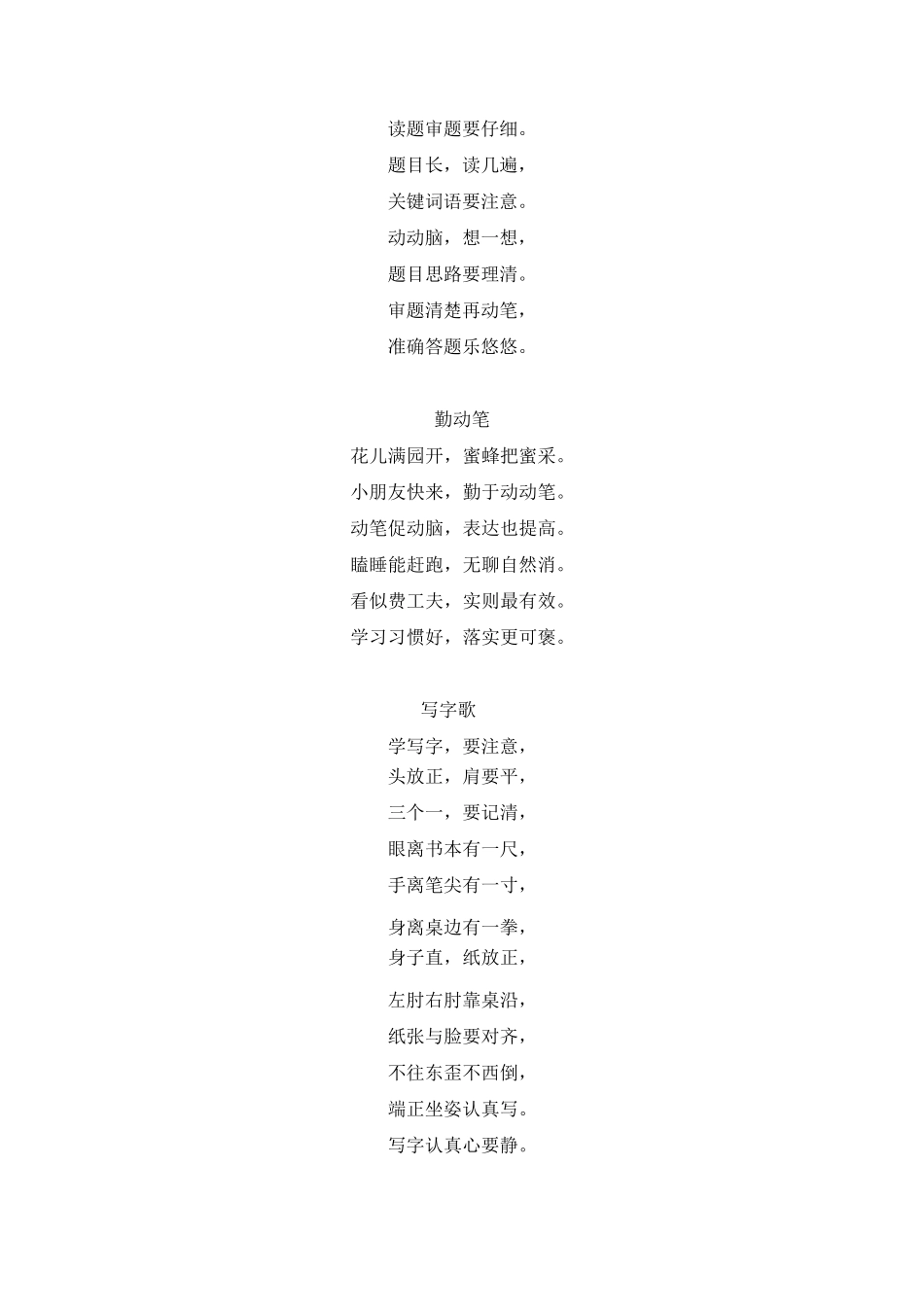 读题审题要仔细。
题目长，读几遍，
关键词语要注意。
动动脑，想一想，
题目思路要理清。
审题清楚再动笔，
准确答题乐悠悠。

勤动笔
花儿满园开，蜜蜂把蜜采。
小朋友快来，勤于动动笔。
动笔促动脑，表达也提高。
瞌睡能赶跑，无聊自然消。
看似费工夫，实则最有效。
学习习惯好，落实更可褒。

写字歌
学写字，要注意，
头放正，肩要平，
三个一，要记清，
眼离书本有一尺，
手离笔尖有一寸，
身离桌边有一拳，
身子直，纸放正，
左肘右肘靠桌沿，
纸张与脸要对齐，
不往东歪不西倒，
端正坐姿认真写。
写字认真心要静。